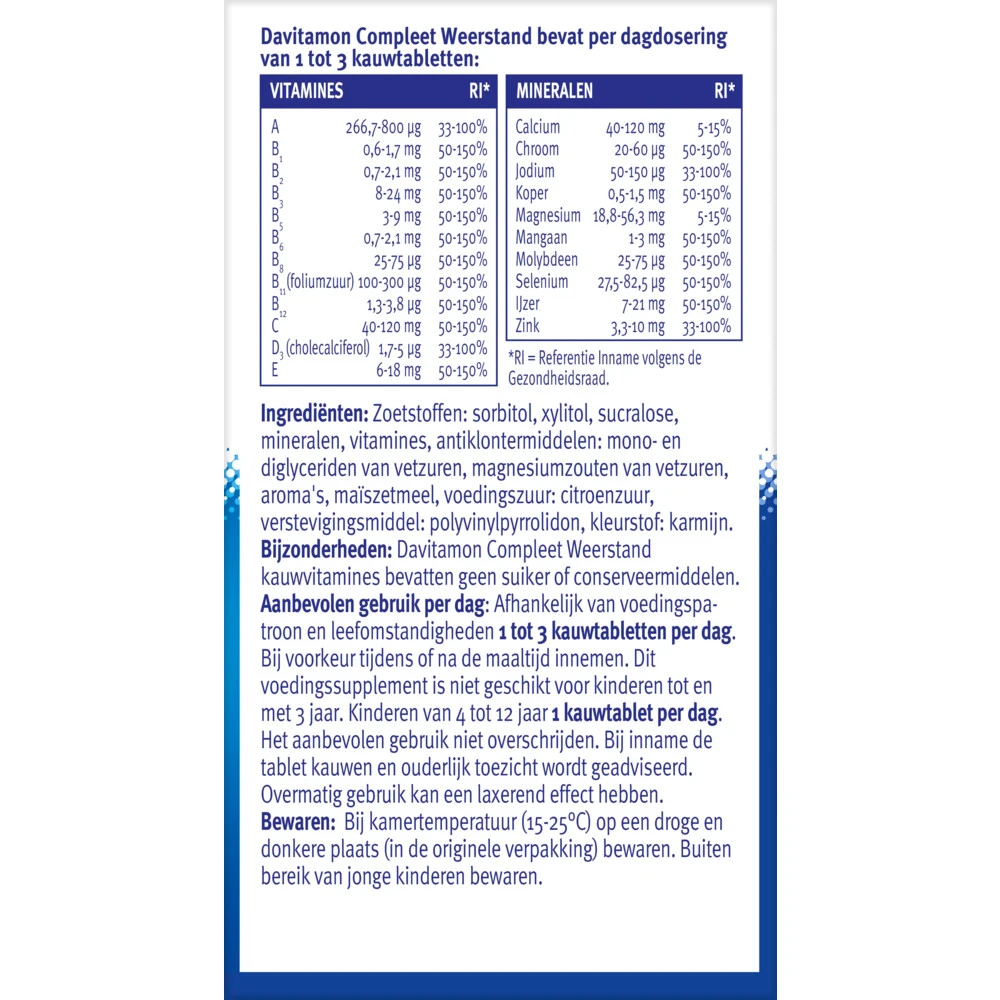 Davitamon Compleet Weerstand bevat per dagdosering van 1 tot 3 kauwtabletten:

| VITAMINES | | RI* |
|---|---|---|
| A | 266,7-800 µg | 33-100% |
| $B_1$ | 0,6-1,7 mg | 50-150% |
| $B_2$ | 0,7-2,1 mg | 50-150% |
| $B_3$ | 8-24 mg | 50-150% |
| $B_5$ | 3-9 mg | 50-150% |
| $B_6$ | 0,7-2,1 mg | 50-150% |
| $B_8$ | 25-75 µg | 50-150% |
| $B_{11}$(foliumzuur) | 100-300 µg | 50-150% |
| $B_{12}$ | 1,3-3,8 µg | 50-150% |
| C | 40-120 mg | 50-150% |
| $D_3$ (cholecalciferol) | 1,7-5 µg | 33-100% |
| E | 6-18 mg | 50-150% |

| MINERALEN | | RI* |
|---|---|---|
| Calcium | 40-120 mg | 5-15% |
| Chroom | 20-60 µg | 50-150% |
| Jodium | 50-150 µg | 33-100% |
| Koper | 0,5-1,5 mg | 50-150% |
| Magnesium | 18,8-56,3 mg | 5-15% |
| Mangaan | 1-3 mg | 50-150% |
| Molybdeen | 25-75 µg | 50-150% |
| Selenium | 27,5-82,5 µg | 50-150% |
| IJzer | 7-21 mg | 50-150% |
| Zink | 3,3-10 mg | 33-100% |

*RI = Referentie Inname volgens de Gezondheidsraad.

Ingrediënten: Zoetstoffen: sorbitol, xylitol, sucralose, mineralen, vitamines, antiklontermiddelen: mono- en diglyceriden van vetzuren, magnesiumzouten van vetzuren, aroma's, maïszetmeel, voedingszuur: citroenzuur, verstevigingsmiddel: polyvinylpyrrolidon, kleurstof: karmijn.
Bijzonderheden: Davitamon Compleet Weerstand kauwvitamines bevatten geen suiker of conserveermiddelen.
Aanbevolen gebruik per dag: Afhankelijk van voedingspatroon en leefomstandigheden 1 tot 3 kauwtabletten per dag. Bij voorkeur tijdens of na de maaltijd innemen. Dit voedingssupplement is niet geschikt voor kinderen tot en met 3 jaar. Kinderen van 4 tot 12 jaar 1 kauwtablet per dag. Het aanbevolen gebruik niet overschrijden. Bij inname de tablet kauwen en ouderlijk toezicht wordt geadviseerd. Overmatig gebruik kan een laxerend effect hebben.
Bewaren: Bij kamertemperatuur (15-25°C) op een droge en donkere plaats (in de originele verpakking) bewaren. Buiten bereik van jonge kinderen bewaren.